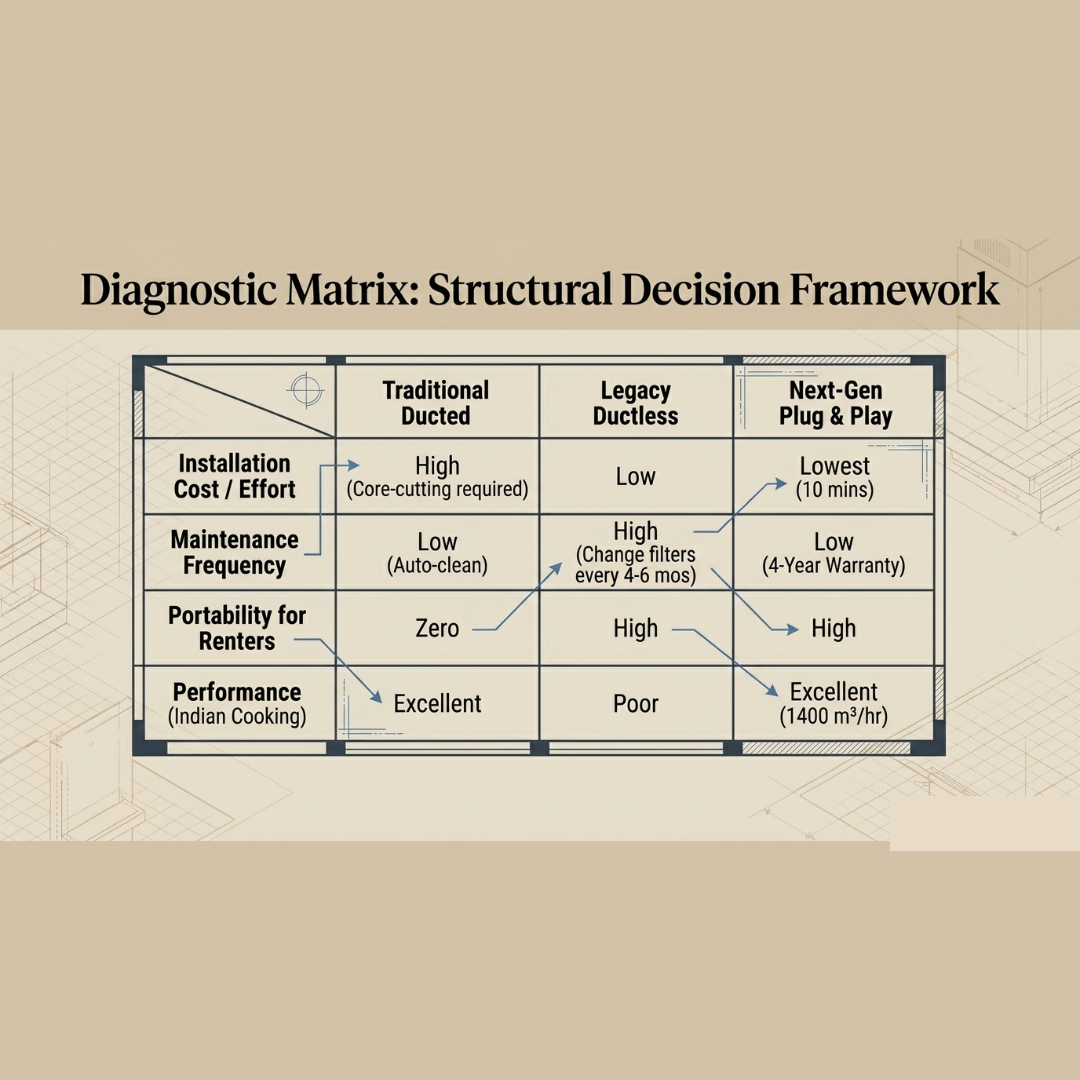 Diagnostic Matrix: Structural Decision Framework

| | Traditional Ducted | Legacy Ductless | Next-Gen Plug & Play |
|---|---|---|---|
| Installation Cost / Effort | High (Core-cutting required) | Low | Lowest (10 mins) |
| Maintenance Frequency | Low (Auto-clean) | High (Change filters every 4-6 mos) | Low (4-Year Warranty) |
| Portability for Renters | Zero | High | High |
| Performance (Indian Cooking) | Excellent | Poor | Excellent (1400 m³/hr) |